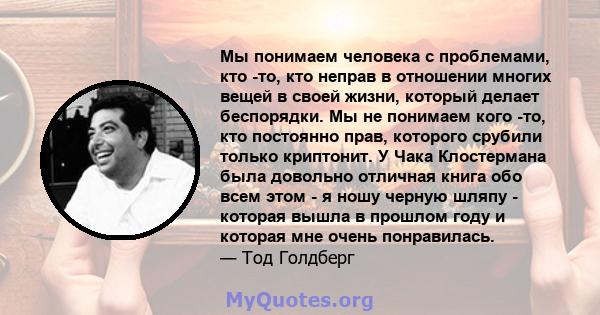 Мы понимаем человека с проблемами, кто -то, кто неправ в отношении многих вещей в своей жизни, который делает беспорядки. Мы не понимаем кого -то, кто постоянно прав, которого срубили только криптонит. У Чака Клостермана была довольно отличная книга обо всем этом - я ношу черную шляпу - которая вышла в прошлом году и которая мне очень понравилась.
— Тод Голдберг

MyQuotes.org